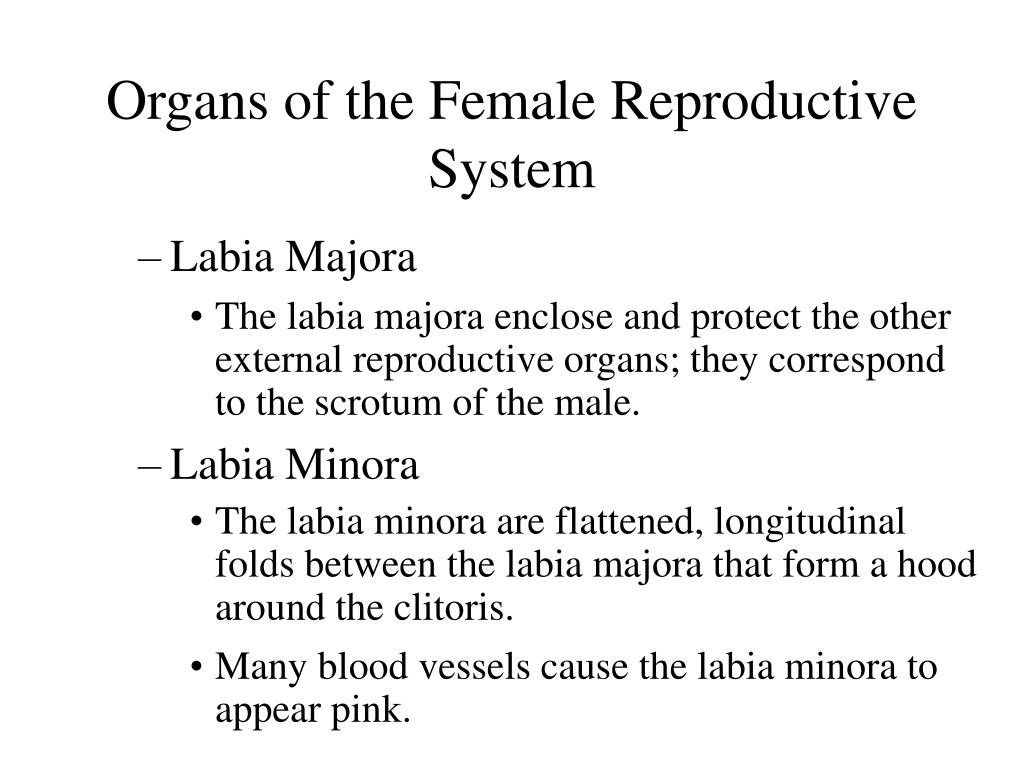 Organs of the Female Reproductive System

– Labia Majora

• The labia majora enclose and protect the other external reproductive organs; they correspond to the scrotum of the male.

– Labia Minora

• The labia minora are flattened, longitudinal folds between the labia majora that form a hood around the clitoris.

• Many blood vessels cause the labia minora to appear pink.